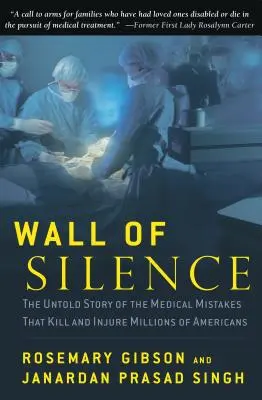 "A call to arms for families who have had loved ones disabled or die in the pursuit of medical treatment." —Former First Lady Rosalynn Carter

WALL OF SILENCE

THE UNTOLD STORY OF THE MEDICAL MISTAKES THAT KILL AND INJURE MILLIONS OF AMERICANS

ROSEMARY GIBSON AND JANARDAN PRASAD SINGH